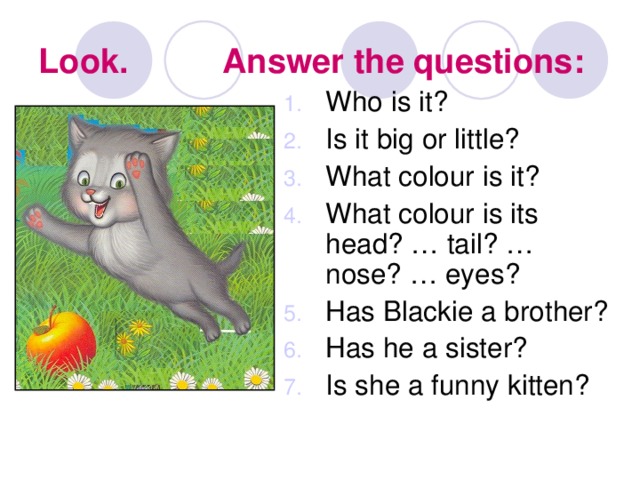 Look. Answer the questions:

1. Who is it?
2. Is it big or little?
3. What colour is it?
4. What colour is its head? … tail? … nose? … eyes?
5. Has Blackie a brother?
6. Has he a sister?
7. Is she a funny kitten?